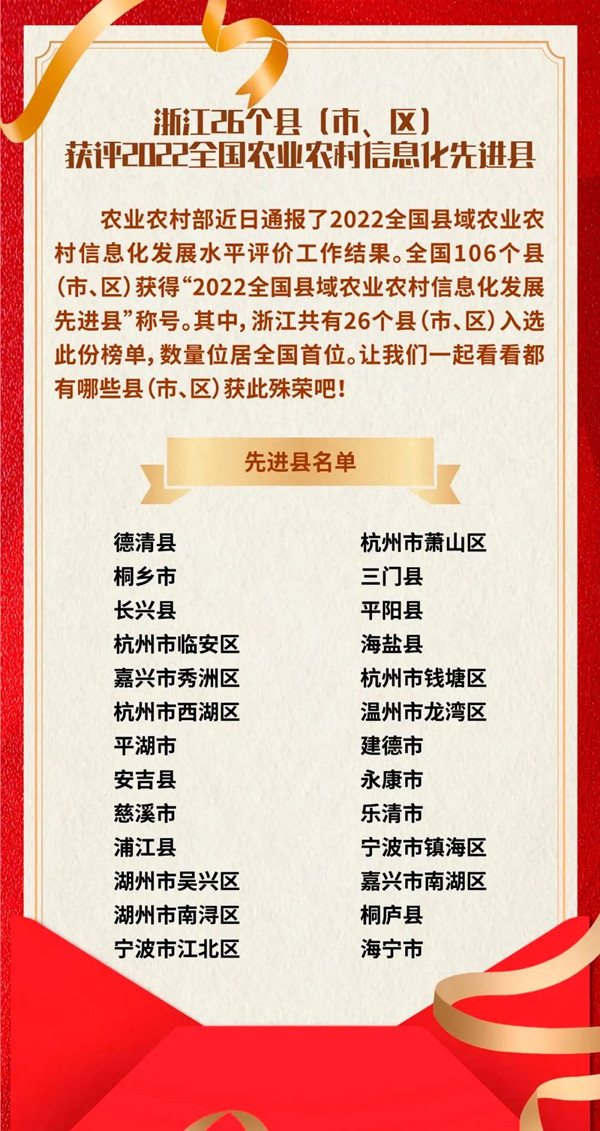 浙江26个县（市、区）
获评2022全国农业农村信息化先进县

农业农村部近日通报了2022全国县域农业农村信息化发展水平评价工作结果。全国106个县（市、区）获得“2022全国县域农业农村信息化发展先进县”称号。其中，浙江共有26个县（市、区）入选此份榜单，数量位居全国首位。让我们一起看看都有哪些县（市、区）获此殊荣吧！

先进县名单

德清县
桐乡市
长兴县
杭州市临安区
嘉兴市秀洲区
杭州市西湖区
平湖市
安吉县
慈溪市
浦江县
湖州市吴兴区
湖州市南浔区
宁波市江北区

杭州市萧山区
三门县
平阳县
海盐县
杭州市钱塘区
温州市龙湾区
建德市
永康市
乐清市
宁波市镇海区
嘉兴市南湖区
桐庐县
海宁市